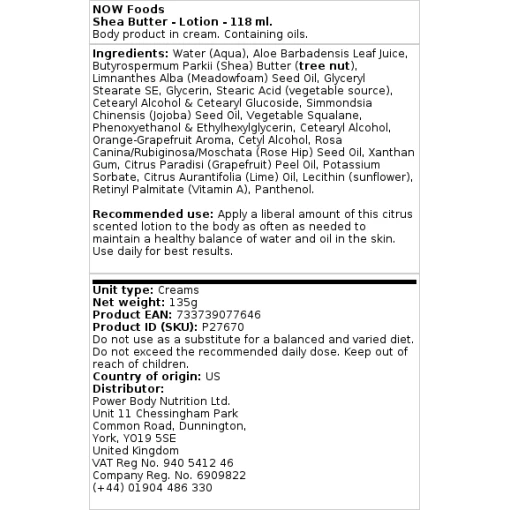 NOW Foods
Shea Butter - Lotion - 118 ml.
Body product in cream. Containing oils.

Ingredients: Water (Aqua), Aloe Barbadensis Leaf Juice, Butyrospermum Parkii (Shea) Butter (tree nut), Limnanthes Alba (Meadowfoam) Seed Oil, Glyceryl Stearate SE, Glycerin, Stearic Acid (vegetable source), Cetearyl Alcohol & Cetearyl Glucoside, Simmondsia Chinensis (Jojoba) Seed Oil, Vegetable Squalane, Phenoxyethanol & Ethylhexylglycerin, Cetearyl Alcohol, Orange-Grapefruit Aroma, Cetyl Alcohol, Rosa Canina/Rubiginosa/Moschata (Rose Hip) Seed Oil, Xanthan Gum, Citrus Paradisi (Grapefruit) Peel Oil, Potassium Sorbate, Citrus Aurantifolia (Lime) Oil, Lecithin (sunflower), Retinyl Palmitate (Vitamin A), Panthenol.

Recommended use: Apply a liberal amount of this citrus scented lotion to the body as often as needed to maintain a healthy balance of water and oil in the skin. Use daily for best results.

Unit type: Creams
Net weight: 135g
Product EAN: 733739077646
Product ID (SKU): P27670
Do not use as a substitute for a balanced and varied diet. Do not exceed the recommended daily dose. Keep out of reach of children.
Country of origin: US
Distributor:
Power Body Nutrition Ltd.
Unit 11 Chessingham Park
Common Road, Dunnington,
York, YO19 5SE
United Kingdom
VAT Reg No. 940 5412 46
Company Reg. No. 6909822
(+44) 01904 486 330